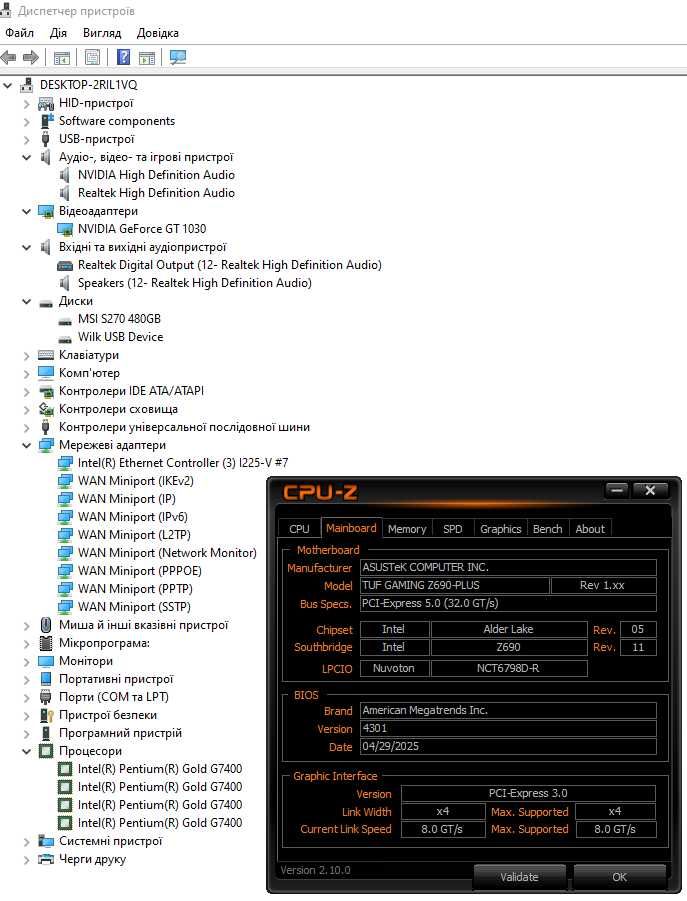 Диспетчер пристроїв

Файл Дія Вигляд Довідка

DESKTOP-2RIL1VQ
HID-пристрої
Software components
USB-пристрої
Аудіо-, відео- та ігрові пристрої
NVIDIA High Definition Audio
Realtek High Definition Audio
Відеоадаптери
NVIDIA GeForce GT 1030
Вхідні та вихідні аудіопристрої
Realtek Digital Output (12- Realtek High Definition Audio)
Speakers (12- Realtek High Definition Audio)
Диски
MSI S270 480GB
Wilk USB Device
Клавіатури
Комп'ютер
Контролери IDE ATA/ATAPI
Контролери сховища
Контролери універсальної послідовної шини
Мережеві адаптери
Intel(R) Ethernet Controller (3) I225-V #7
WAN Miniport (IKEv2)
WAN Miniport (IP)
WAN Miniport (IPv6)
WAN Miniport (L2TP)
WAN Miniport (Network Monitor)
WAN Miniport (PPPOE)
WAN Miniport (PPTP)
WAN Miniport (SSTP)
Миша й інші вказівні пристрої
Мікропрограма:
Монітори
Портативні пристрої
Порти (COM та LPT)
Пристрої безпеки
Програмний пристрій
Процесори
Intel(R) Pentium(R) Gold G7400
Intel(R) Pentium(R) Gold G7400
Intel(R) Pentium(R) Gold G7400
Intel(R) Pentium(R) Gold G7400
Системні пристрої
Черги друку

CPU-Z
CPU Mainboard Memory SPD Graphics Bench About
Motherboard
Manufacturer ASUSTeK COMPUTER INC.
Model TUF GAMING Z690-PLUS Rev 1.xx
Bus Specs. PCI-Express 5.0 (32.0 GT/s)
Chipset Intel Alder Lake Rev. 05
Southbridge Intel Z690 Rev. 11
LPCIO Nuvoton NCT6798D-R
BIOS
Brand American Megatrends Inc.
Version 4301
Date 04/29/2025
Graphic Interface
Version PCI-Express 3.0
Link Width x4 Max. Supported x4
Current Link Speed 8.0 GT/s Max. Supported 8.0 GT/s
Version 2.10.0 Validate OK